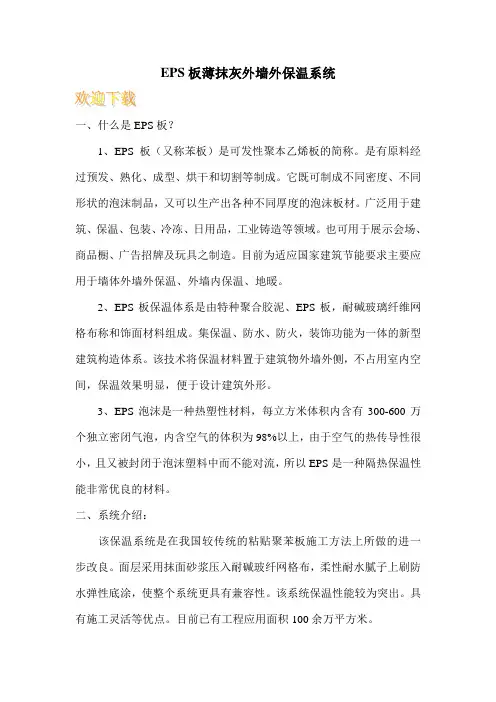 EPS 板薄抹灰外墙外保温系统

欢迎下载

一、什么是 EPS 板？

1、EPS 板（又称苯板）是可发性聚本乙烯板的简称。是有原料经过预发、熟化、成型、烘干和切割等制成。它既可制成不同密度、不同形状的泡沫制品，又可以生产出各种不同厚度的泡沫板材。广泛用于建筑、保温、包装、冷冻、日用品，工业铸造等领域。也可用于展示会场、商品橱、广告招牌及玩具之制造。目前为适应国家建筑节能要求主要应用于墙体外墙外保温、外墙内保温、地暖。

2、EPS 板保温体系是由特种聚合胶泥、EPS 板，耐碱玻璃纤维网格布称和饰面材料组成。集保温、防水、防火，装饰功能为一体的新型建筑构造体系。该技术将保温材料置于建筑物外墙外侧，不占用室内空间，保温效果明显，便于设计建筑外形。

3、EPS 泡沫是一种热塑性材料，每立方米体积内含有 300-600 万个独立密闭气泡，内含空气的体积为 98%以上，由于空气的热传导性很小，且又被封闭于泡沫塑料中而不能对流，所以 EPS 是一种隔热保温性能非常优良的材料。

二、系统介绍：

该保温系统是在我国较传统的粘贴聚苯板施工方法上所做的进一步改良。面层采用抹面砂浆压入耐碱玻纤网格布，柔性耐水腻子上刷防水弹性底涂，使整个系统更具有兼容性。该系统保温性能较为突出。具有施工灵活等优点。目前已有工程应用面积 100 余万平方米。